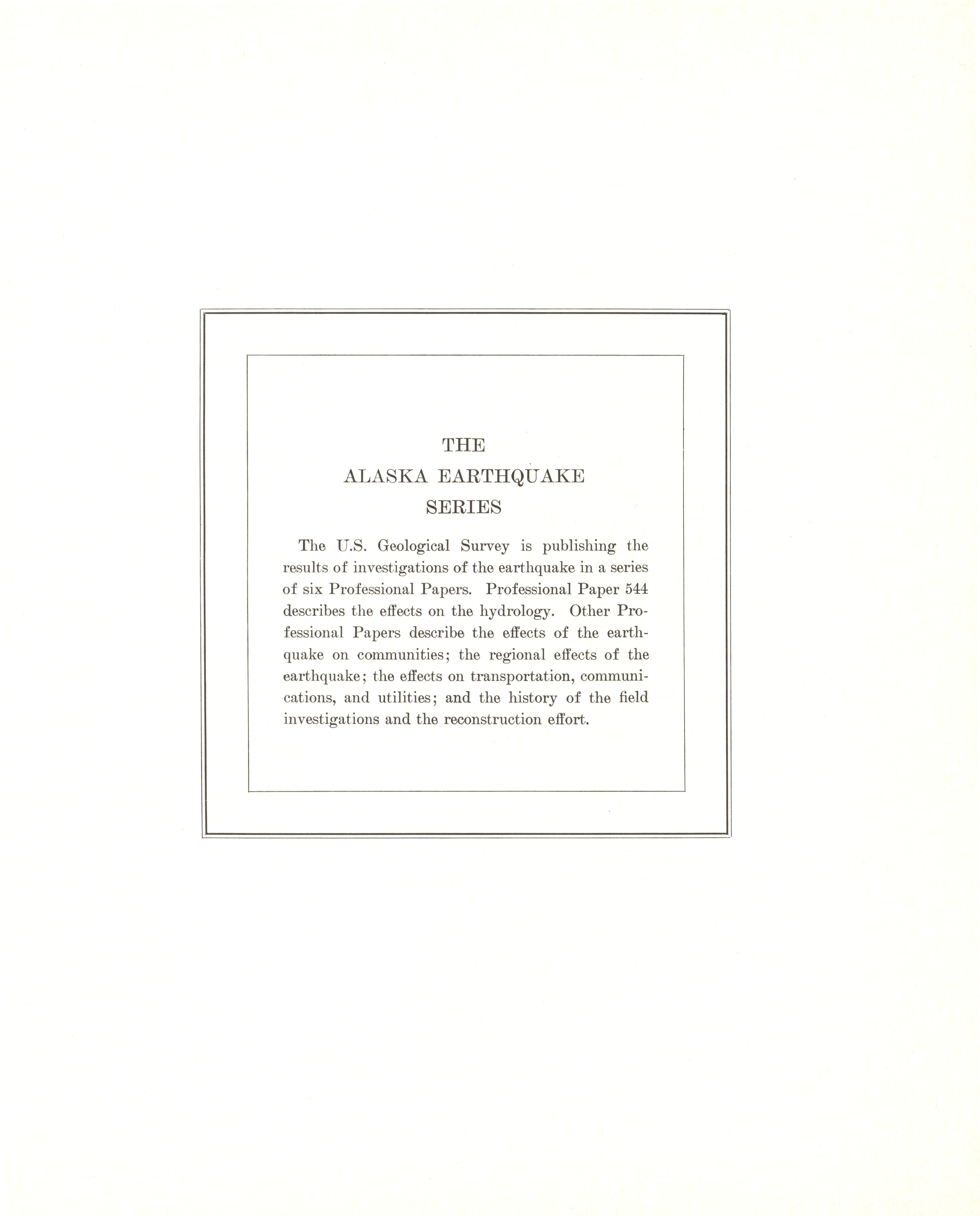 THE
ALASKA EARTHQUAKE
SERIES

The U.S. Geological Survey is publishing the results of investigations of the earthquake in a series of six Professional Papers. Professional Paper 544 describes the effects on the hydrology. Other Professional Papers describe the effects of the earthquake on communities; the regional effects of the earthquake; the effects on transportation, communications, and utilities; and the history of the field investigations and the reconstruction effort.